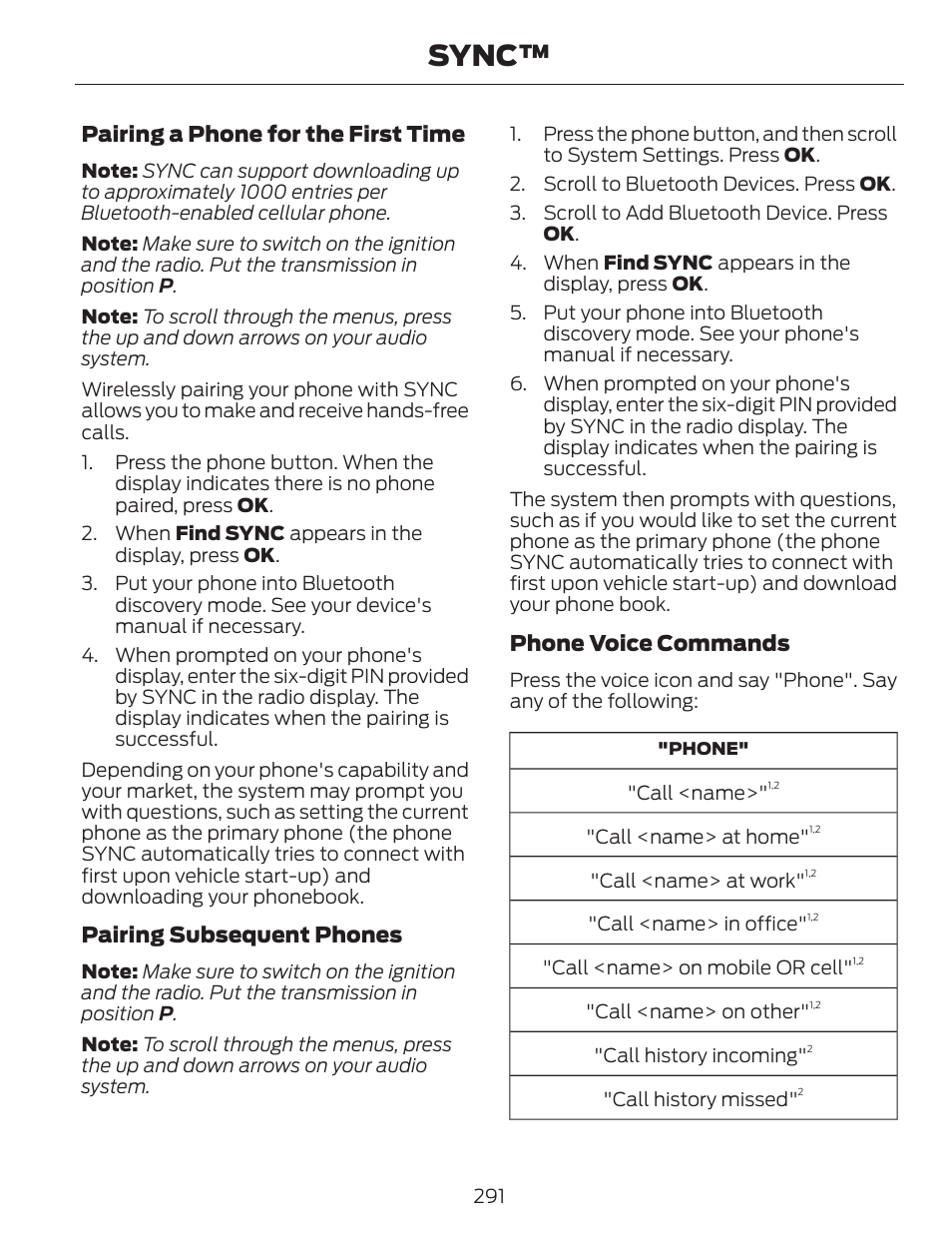 SYNC™

Pairing a Phone for the First Time

Note: SYNC can support downloading up to approximately 1000 entries per Bluetooth-enabled cellular phone.

Note: Make sure to switch on the ignition and the radio. Put the transmission in position P.

Note: To scroll through the menus, press the up and down arrows on your audio system.

Wirelessly pairing your phone with SYNC allows you to make and receive hands-free calls.

1. Press the phone button. When the display indicates there is no phone paired, press OK.
2. When Find SYNC appears in the display, press OK.
3. Put your phone into Bluetooth discovery mode. See your device's manual if necessary.
4. When prompted on your phone's display, enter the six-digit PIN provided by SYNC in the radio display. The display indicates when the pairing is successful.

Depending on your phone's capability and your market, the system may prompt you with questions, such as setting the current phone as the primary phone (the phone SYNC automatically tries to connect with first upon vehicle start-up) and downloading your phonebook.

Pairing Subsequent Phones

Note: Make sure to switch on the ignition and the radio. Put the transmission in position P.

Note: To scroll through the menus, press the up and down arrows on your audio system.

1. Press the phone button, and then scroll to System Settings. Press OK.
2. Scroll to Bluetooth Devices. Press OK.
3. Scroll to Add Bluetooth Device. Press OK.
4. When Find SYNC appears in the display, press OK.
5. Put your phone into Bluetooth discovery mode. See your phone's manual if necessary.
6. When prompted on your phone's display, enter the six-digit PIN provided by SYNC in the radio display. The display indicates when the pairing is successful.

The system then prompts with questions, such as if you would like to set the current phone as the primary phone (the phone SYNC automatically tries to connect with first upon vehicle start-up) and download your phone book.

Phone Voice Commands

Press the voice icon and say "Phone". Say any of the following:

| "PHONE" |
|---|
| "Call <name>"$^{1,2}$ |
| "Call <name> at home"$^{1,2}$ |
| "Call <name> at work"$^{1,2}$ |
| "Call <name> in office"$^{1,2}$ |
| "Call <name> on mobile OR cell"$^{1,2}$ |
| "Call <name> on other"$^{1,2}$ |
| "Call history incoming"$^{2}$ |
| "Call history missed"$^{2}$ |

291